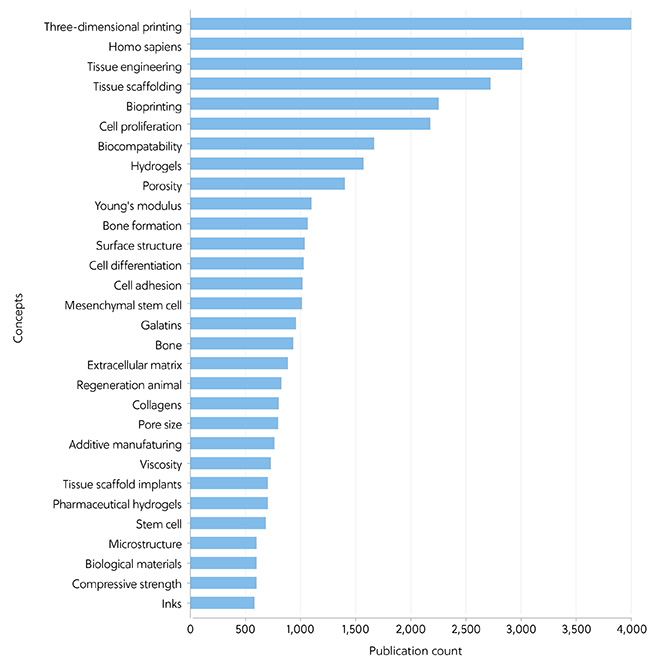 Concepts

Three-dimensional printing
Homo sapiens
Tissue engineering
Tissue scaffolding
Bioprinting
Cell proliferation
Biocompatability
Hydrogels
Porosity
Young's modulus
Bone formation
Surface structure
Cell differentiation
Cell adhesion
Mesenchymal stem cell
Galatins
Bone
Extracellular matrix
Regeneration animal
Collagens
Pore size
Additive manufaturing
Viscosity
Tissue scaffold implants
Pharmaceutical hydrogels
Stem cell
Microstructure
Biological materials
Compressive strength
Inks

0
500
1,000
1,500
2,000
2,500
3,000
3,500
4,000

Publication count